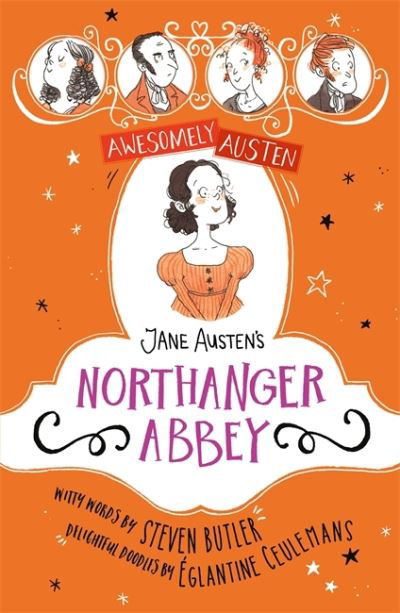 AWESOMELY AUSTEN

JANE AUSTEN'S

NORTHANGER ABBEY

WITTY WORDS BY STEVEN BUTLER

DELIGHTFUL DOODLES BY ÉGLANTINE CEULEMANS